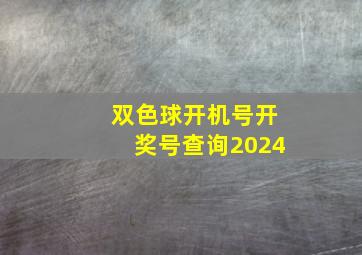 双色球开机号开奖号查询2024